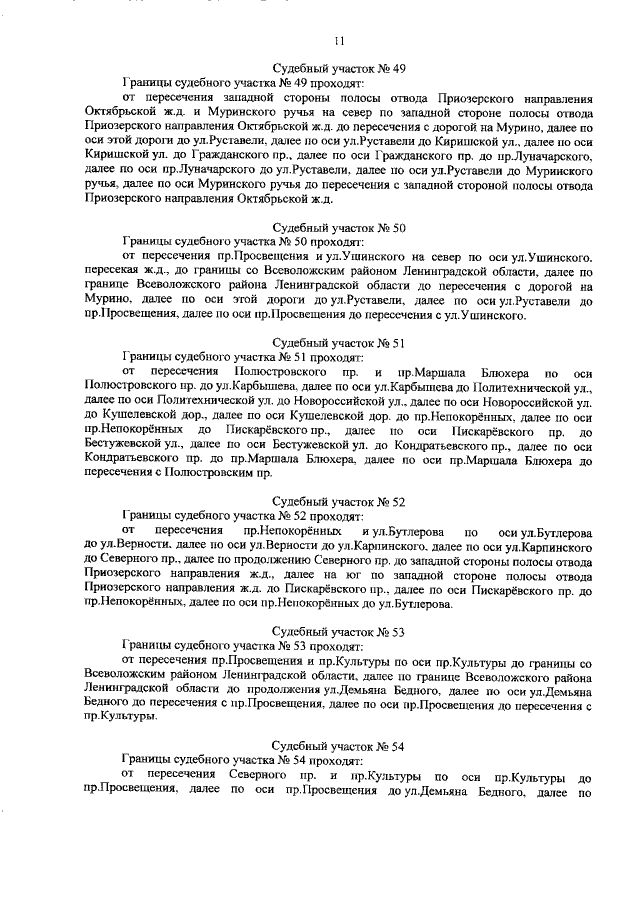 11

Судебный участок № 49

Границы судебного участка № 49 проходят:

от пересечения западной стороны полосы отвода Приозерского направления Октябрьской ж.д. и Муринского ручья на север по западной стороне полосы отвода Приозерского направления Октябрьской ж.д. до пересечения с дорогой на Мурино, далее по оси этой дороги до ул.Руставели, далее по оси ул.Руставели до Киришской ул., далее по оси Киришской ул. до Гражданского пр., далее по оси Гражданского пр. до пр.Луначарского, далее по оси пр.Луначарского до ул.Руставели, далее по оси ул.Руставели до Муринского ручья, далее по оси Муринского ручья до пересечения с западной стороной полосы отвода Приозерского направления Октябрьской ж.д.

Судебный участок № 50

Границы судебного участка № 50 проходят:

от пересечения пр.Просвещения и ул.Ушинского на север по оси ул.Ушинского, пересекая ж.д., до границы со Всеволожским районом Ленинградской области, далее по границе Всеволожского района Ленинградской области до пересечения с дорогой на Мурино, далее по оси этой дороги до ул.Руставели, далее по оси ул.Руставели до пр.Просвещения, далее по оси пр.Просвещения до пересечения с ул.Ушинского.

Судебный участок № 51

Границы судебного участка № 51 проходят:

от пересечения Полюстровского пр. и пр.Маршала Блюхера по оси Полюстровского пр. до ул.Карбышева, далее по оси ул.Карбышева до Политехнической ул., далее по оси Политехнической ул. до Новороссийской ул., далее по оси Новороссийской ул. до Кушелевской дор., далее по оси Кушелевской дор. до пр.Непокорённых, далее по оси пр.Непокорённых до Пискарёвского пр., далее по оси Пискарёвского пр. до Бестужевской ул., далее по оси Бестужевской ул. до Кондратьевского пр., далее по оси Кондратьевского пр. до пр.Маршала Блюхера, далее по оси пр.Маршала Блюхера до пересечения с Полюстровским пр.

Судебный участок № 52

Границы судебного участка № 52 проходят:

от пересечения пр.Непокорённых и ул.Бутлерова по оси ул.Бутлерова до ул.Верности, далее по оси ул.Верности до ул.Карпинского, далее по оси ул.Карпинского до Северного пр., далее по продолжению Северного пр. до западной стороны полосы отвода Приозерского направления ж.д., далее на юг по западной стороне полосы отвода Приозерского направления ж.д. до Пискарёвского пр., далее по оси Пискарёвского пр. до пр.Непокорённых, далее по оси пр.Непокорённых до ул.Бутлерова.

Судебный участок № 53

Границы судебного участка № 53 проходят:

от пересечения пр.Просвещения и пр.Культуры по оси пр.Культуры до границы со Всеволожским районом Ленинградской области, далее по границе Всеволожского района Ленинградской области до продолжения ул.Демьяна Бедного, далее по оси ул.Демьяна Бедного до пересечения с пр.Просвещения, далее по оси пр.Просвещения до пересечения с пр.Культуры.

Судебный участок № 54

Границы судебного участка № 54 проходят:

от пересечения Северного пр. и пр.Культуры по оси пр.Культуры до пр.Просвещения, далее по оси пр.Просвещения до ул.Демьяна Бедного, далее по